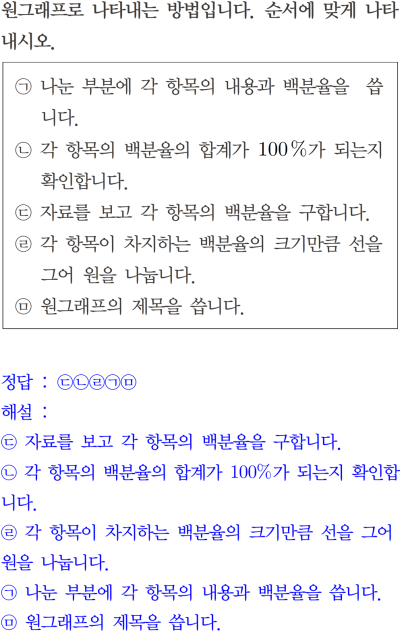 원그래프로 나타내는 방법입니다. 순서에 맞게 나타내시오.

㉠ 나눈 부분에 각 항목의 내용과 백분율을 씁니다.
㉡ 각 항목의 백분율의 합계가 100%가 되는지 확인합니다.
㉢ 자료를 보고 각 항목의 백분율을 구합니다.
㉣ 각 항목이 차지하는 백분율의 크기만큼 선을 그어 원을 나눕니다.
㉤ 원그래프의 제목을 씁니다.

정답 : ㉢㉡㉣㉠㉤
해설 :
㉢ 자료를 보고 각 항목의 백분율을 구합니다.
㉡ 각 항목의 백분율의 합계가 100%가 되는지 확인합니다.
㉣ 각 항목이 차지하는 백분율의 크기만큼 선을 그어 원을 나눕니다.
㉠ 나눈 부분에 각 항목의 내용과 백분율을 씁니다.
㉤ 원그래프의 제목을 씁니다.